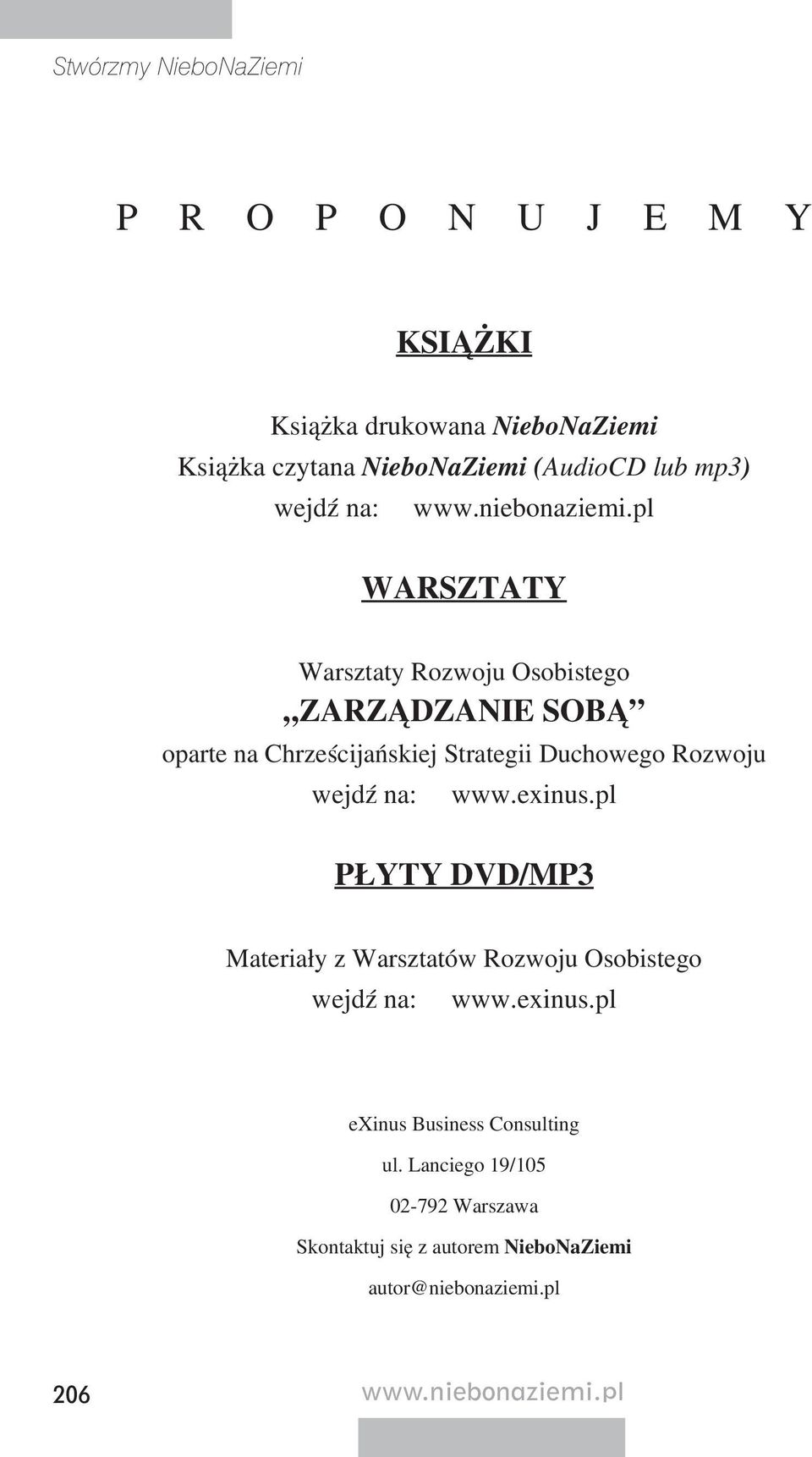 Stwórzmy NieboNaZiemi

P R O P O N U J E M Y

KSIĄŻKI

Książka drukowana NieboNaZiemi
Książka czytana NieboNaZiemi (AudioCD lub mp3)
wejdź na: www.niebonaziemi.pl

WARSZTATY

Warsztaty Rozwoju Osobistego
„ZARZĄDZANIE SOBĄ”
oparte na Chrześcijańskiej Strategii Duchowego Rozwoju
wejdź na: www.exinus.pl

PŁYTY DVD/MP3

Materiały z Warsztatów Rozwoju Osobistego
wejdź na: www.exinus.pl

eXinus Business Consulting
ul. Lanciego 19/105
02-792 Warszawa
Skontaktuj się z autorem NieboNaZiemi
autor@niebonaziemi.pl

206 www.niebonaziemi.pl